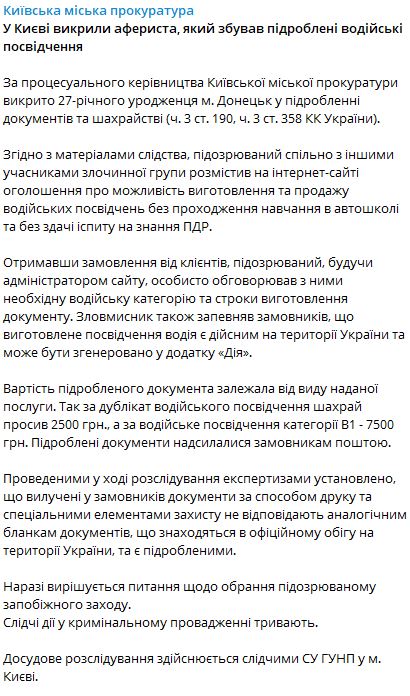 Київська міська прокуратура
У Києві викрили афериста, який збував підроблені водійські посвідчення

За процесуального керівництва Київської міської прокуратури викрито 27-річного уродженця м. Донецьк у підробленні документів та шахрайстві (ч. 3 ст. 190, ч. 3 ст. 358 КК України).

Згідно з матеріалами слідства, підозрюваний спільно з іншими учасниками злочинної групи розмістив на інтернет-сайті оголошення про можливість виготовлення та продажу водійських посвідчень без проходження навчання в автошколі та без здачі іспиту на знання ПДР.

Отримавши замовлення від клієнтів, підозрюваний, будучи адміністратором сайту, особисто обговорював з ними необхідну водійську категорію та строки виготовлення документу. Зловмисник також запевняв замовників, що виготовлене посвідчення водія є дійсним на території України та може бути згенеровано у додатку «Дія».

Вартість підробленого документа залежала від виду наданої послуги. Так за дублікат водійського посвідчення шахрай просив 2500 грн., а за водійське посвідчення категорії В1 - 7500 грн. Підроблені документи надсилалися замовникам поштою.

Проведеними у ході розслідування експертизами установлено, що вилучені у замовників документи за способом друку та спеціальними елементами захисту не відповідають аналогічним бланкам документів, що знаходяться в офіційному обігу на території України, та є підробленими.

Наразі вирішується питання щодо обрання підозрюваному запобіжного заходу.
Слідчі дії у кримінальному провадженні тривають.

Досудове розслідування здійснюється слідчими СУ ГУНП у м. Києві.